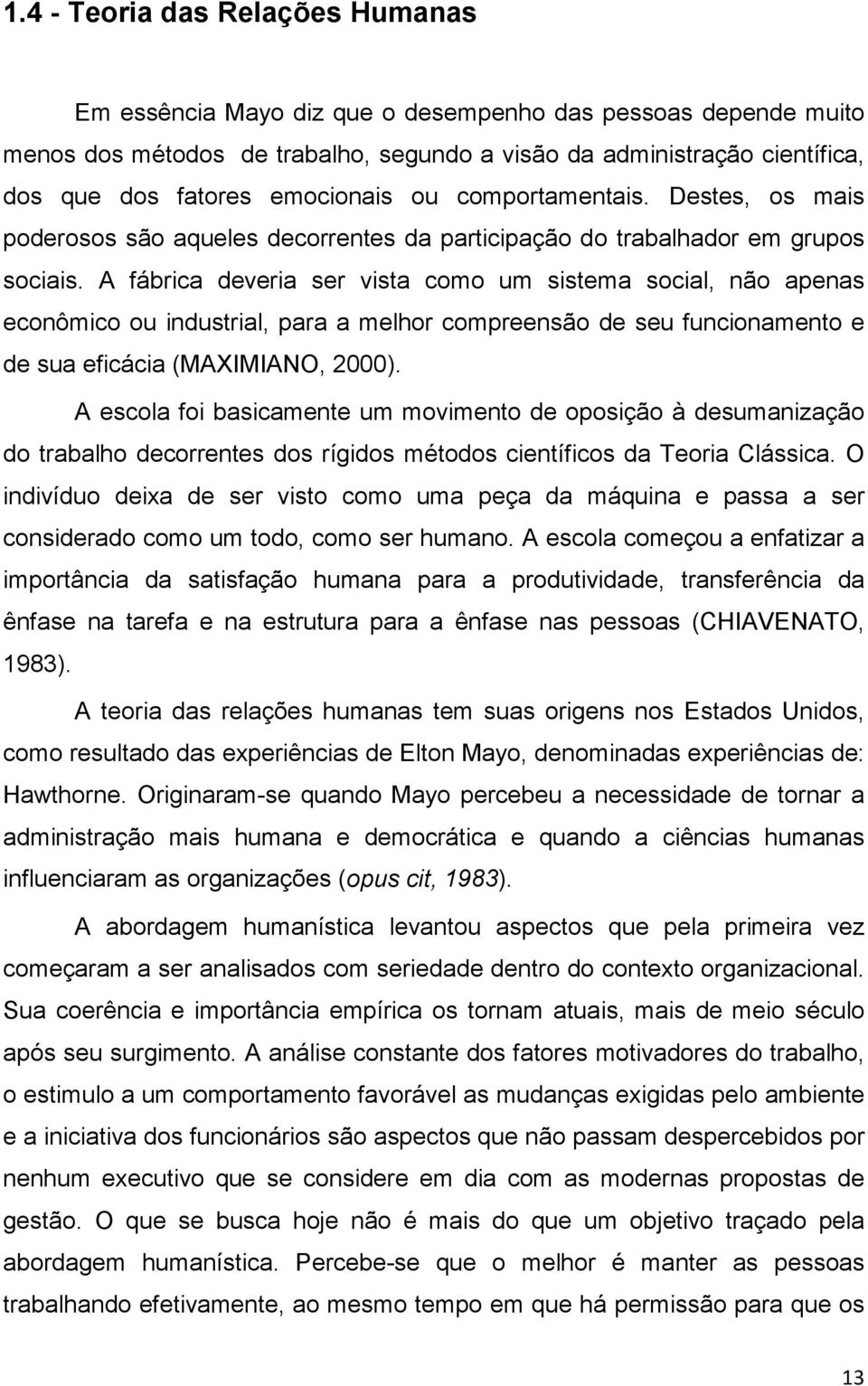 1.4 - Teoria das Relações Humanas

Em essência Mayo diz que o desempenho das pessoas depende muito menos dos métodos de trabalho, segundo a visão da administração científica, dos que dos fatores emocionais ou comportamentais. Destes, os mais poderosos são aqueles decorrentes da participação do trabalhador em grupos sociais. A fábrica deveria ser vista como um sistema social, não apenas econômico ou industrial, para a melhor compreensão de seu funcionamento e de sua eficácia (MAXIMIANO, 2000).

A escola foi basicamente um movimento de oposição à desumanização do trabalho decorrentes dos rígidos métodos científicos da Teoria Clássica. O indivíduo deixa de ser visto como uma peça da máquina e passa a ser considerado como um todo, como ser humano. A escola começou a enfatizar a importância da satisfação humana para a produtividade, transferência da ênfase na tarefa e na estrutura para a ênfase nas pessoas (CHIAVENATO, 1983).

A teoria das relações humanas tem suas origens nos Estados Unidos, como resultado das experiências de Elton Mayo, denominadas experiências de: Hawthorne. Originaram-se quando Mayo percebeu a necessidade de tornar a administração mais humana e democrática e quando a ciências humanas influenciaram as organizações (opus cit, 1983).

A abordagem humanística levantou aspectos que pela primeira vez começaram a ser analisados com seriedade dentro do contexto organizacional. Sua coerência e importância empírica os tornam atuais, mais de meio século após seu surgimento. A análise constante dos fatores motivadores do trabalho, o estimulo a um comportamento favorável as mudanças exigidas pelo ambiente e a iniciativa dos funcionários são aspectos que não passam despercebidos por nenhum executivo que se considere em dia com as modernas propostas de gestão. O que se busca hoje não é mais do que um objetivo traçado pela abordagem humanística. Percebe-se que o melhor é manter as pessoas trabalhando efetivamente, ao mesmo tempo em que há permissão para que os

13